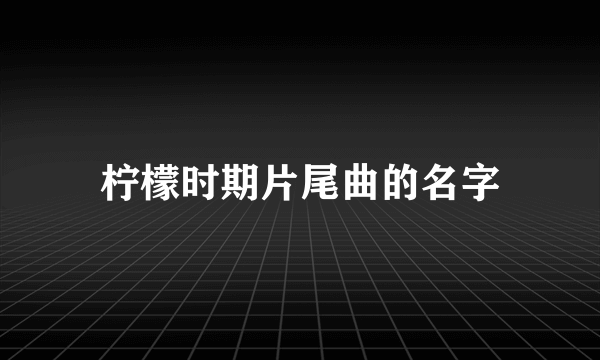 柠檬时期片尾曲的名字